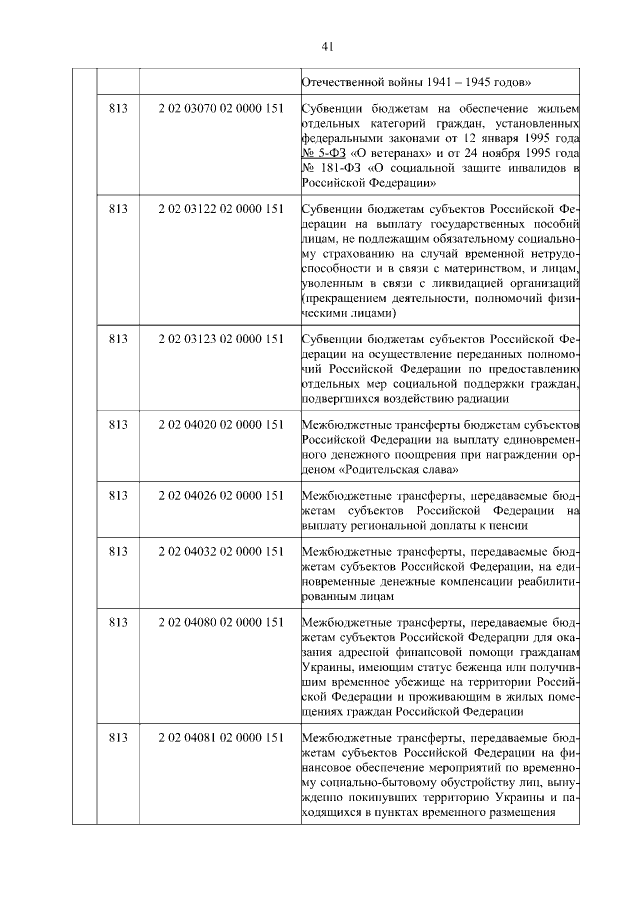 41

| | | |
|---|---|---|
| | | Отечественной войны 1941 – 1945 годов» |
| 813 | 2 02 03070 02 0000 151 | Субвенции бюджетам на обеспечение жильем отдельных категорий граждан, установленных федеральными законами от 12 января 1995 года № 5-ФЗ «О ветеранах» и от 24 ноября 1995 года № 181-ФЗ «О социальной защите инвалидов в Российской Федерации» |
| 813 | 2 02 03122 02 0000 151 | Субвенции бюджетам субъектов Российской Федерации на выплату государственных пособий лицам, не подлежащим обязательному социальному страхованию на случай временной нетрудоспособности и в связи с материнством, и лицам, уволенным в связи с ликвидацией организаций (прекращением деятельности, полномочий физическими лицами) |
| 813 | 2 02 03123 02 0000 151 | Субвенции бюджетам субъектов Российской Федерации на осуществление переданных полномочий Российской Федерации по предоставлению отдельных мер социальной поддержки граждан, подвергшихся воздействию радиации |
| 813 | 2 02 04020 02 0000 151 | Межбюджетные трансферты бюджетам субъектов Российской Федерации на выплату единовременного денежного поощрения при награждении орденом «Родительская слава» |
| 813 | 2 02 04026 02 0000 151 | Межбюджетные трансферты, передаваемые бюджетам субъектов Российской Федерации на выплату региональной доплаты к пенсии |
| 813 | 2 02 04032 02 0000 151 | Межбюджетные трансферты, передаваемые бюджетам субъектов Российской Федерации, на единовременные денежные компенсации реабилитированным лицам |
| 813 | 2 02 04080 02 0000 151 | Межбюджетные трансферты, передаваемые бюджетам субъектов Российской Федерации для оказания адресной финансовой помощи гражданам Украины, имеющим статус беженца или получившим временное убежище на территории Российской Федерации и проживающим в жилых помещениях граждан Российской Федерации |
| 813 | 2 02 04081 02 0000 151 | Межбюджетные трансферты, передаваемые бюджетам субъектов Российской Федерации на финансовое обеспечение мероприятий по временному социально-бытовому обустройству лиц, вынужденно покинувших территорию Украины и находящихся в пунктах временного размещения |